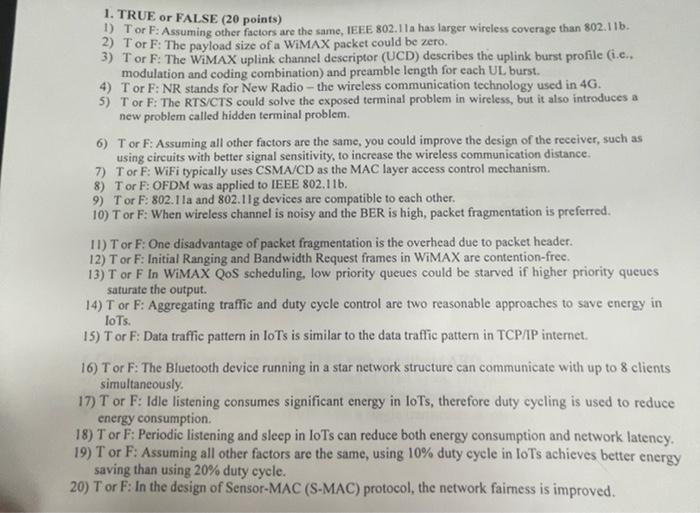 1. TRUE or FALSE (20 points)

1) T or F: Assuming other factors are the same, IEEE 802.11a has larger wireless coverage than 802.11b.
2) T or F: The payload size of a WiMAX packet could be zero.
3) T or F: The WiMAX uplink channel descriptor (UCD) describes the uplink burst profile (i.e., modulation and coding combination) and preamble length for each UL burst.
4) T or F: NR stands for New Radio – the wireless communication technology used in 4G.
5) T or F: The RTS/CTS could solve the exposed terminal problem in wireless, but it also introduces a new problem called hidden terminal problem.

6) T or F: Assuming all other factors are the same, you could improve the design of the receiver, such as using circuits with better signal sensitivity, to increase the wireless communication distance.
7) T or F: WiFi typically uses CSMA/CD as the MAC layer access control mechanism.
8) T or F: OFDM was applied to IEEE 802.11b.
9) T or F: 802.11a and 802.11g devices are compatible to each other.
10) T or F: When wireless channel is noisy and the BER is high, packet fragmentation is preferred.

11) T or F: One disadvantage of packet fragmentation is the overhead due to packet header.
12) T or F: Initial Ranging and Bandwidth Request frames in WiMAX are contention-free.
13) T or F In WiMAX QoS scheduling, low priority queues could be starved if higher priority queues saturate the output.
14) T or F: Aggregating traffic and duty cycle control are two reasonable approaches to save energy in IoTs.
15) T or F: Data traffic pattern in IoTs is similar to the data traffic pattern in TCP/IP internet.

16) T or F: The Bluetooth device running in a star network structure can communicate with up to 8 clients simultaneously.
17) T or F: Idle listening consumes significant energy in IoTs, therefore duty cycling is used to reduce energy consumption.
18) T or F: Periodic listening and sleep in IoTs can reduce both energy consumption and network latency.
19) T or F: Assuming all other factors are the same, using 10% duty cycle in IoTs achieves better energy saving than using 20% duty cycle.
20) T or F: In the design of Sensor-MAC (S-MAC) protocol, the network fairness is improved.